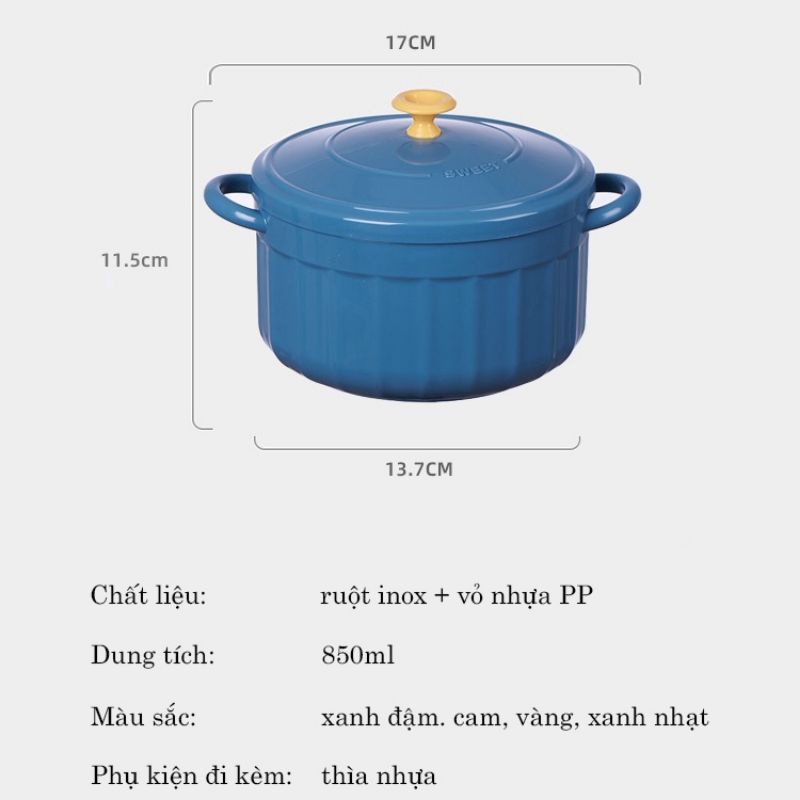 17CM

11.5cm

SWEET

13.7CM

Chất liệu: ruột inox + vỏ nhựa PP

Dung tích: 850ml

Màu sắc: xanh đậm. cam, vàng, xanh nhạt

Phụ kiện đi kèm: thìa nhựa